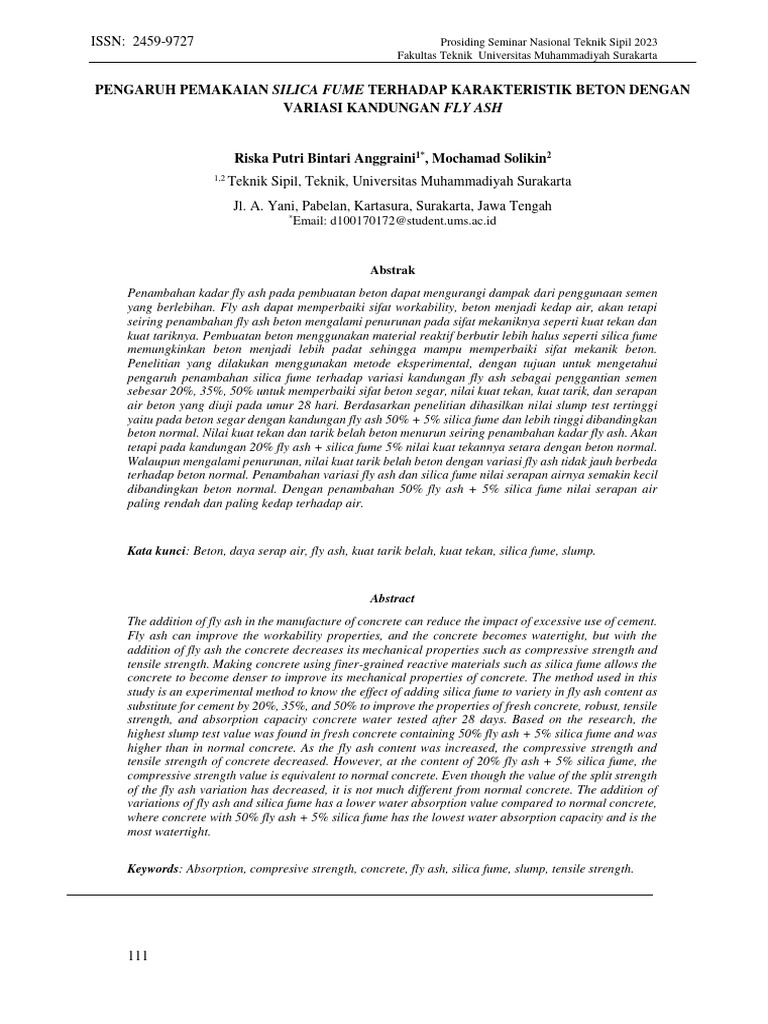 ISSN: 2459-9727

Prosiding Seminar Nasional Teknik Sipil 2023
Fakultas Teknik Universitas Muhammadiyah Surakarta

PENGARUH PEMAKAIAN SILICA FUME TERHADAP KARAKTERISTIK BETON DENGAN VARIASI KANDUNGAN FLY ASH

Riska Putri Bintari Anggraini$^{1*}$, Mochamad Solikin$^{2}$

$^{1,2}$ Teknik Sipil, Teknik, Universitas Muhammadiyah Surakarta

Jl. A. Yani, Pabelan, Kartasura, Surakarta, Jawa Tengah
$^{*}$Email: d100170172@student.ums.ac.id

Abstrak

Penambahan kadar fly ash pada pembuatan beton dapat mengurangi dampak dari penggunaan semen yang berlebihan. Fly ash dapat memperbaiki sifat workability, beton menjadi kedap air, akan tetapi seiring penambahan fly ash beton mengalami penurunan pada sifat mekaniknya seperti kuat tekan dan kuat tariknya. Pembuatan beton menggunakan material reaktif berbutir lebih halus seperti silica fume memungkinkan beton menjadi lebih padat sehingga mampu memperbaiki sifat mekanik beton. Penelitian yang dilakukan menggunakan metode eksperimental, dengan tujuan untuk mengetahui pengaruh penambahan silica fume terhadap variasi kandungan fly ash sebagai penggantian semen sebesar 20%, 35%, 50% untuk memperbaiki sifat beton segar, nilai kuat tekan, kuat tarik, dan serapan air beton yang diuji pada umur 28 hari. Berdasarkan penelitian dihasilkan nilai slump test tertinggi yaitu pada beton segar dengan kandungan fly ash 50% + 5% silica fume dan lebih tinggi dibandingkan beton normal. Nilai kuat tekan dan tarik belah beton menurun seiring penambahan kadar fly ash. Akan tetapi pada kandungan 20% fly ash + silica fume 5% nilai kuat tekannya setara dengan beton normal. Walaupun mengalami penurunan, nilai kuat tarik belah beton dengan variasi fly ash tidak jauh berbeda terhadap beton normal. Penambahan variasi fly ash dan silica fume nilai serapan airnya semakin kecil dibandingkan beton normal. Dengan penambahan 50% fly ash + 5% silica fume nilai serapan air paling rendah dan paling kedap terhadap air.

Kata kunci: Beton, daya serap air, fly ash, kuat tarik belah, kuat tekan, silica fume, slump.

Abstract

The addition of fly ash in the manufacture of concrete can reduce the impact of excessive use of cement. Fly ash can improve the workability properties, and the concrete becomes watertight, but with the addition of fly ash the concrete decreases its mechanical properties such as compressive strength and tensile strength. Making concrete using finer-grained reactive materials such as silica fume allows the concrete to become denser to improve its mechanical properties of concrete. The method used in this study is an experimental method to know the effect of adding silica fume to variety in fly ash content as substitute for cement by 20%, 35%, and 50% to improve the properties of fresh concrete, robust, tensile strength, and absorption capacity concrete water tested after 28 days. Based on the research, the highest slump test value was found in fresh concrete containing 50% fly ash + 5% silica fume and was higher than in normal concrete. As the fly ash content was increased, the compressive strength and tensile strength of concrete decreased. However, at the content of 20% fly ash + 5% silica fume, the compressive strength value is equivalent to normal concrete. Even though the value of the split strength of the fly ash variation has decreased, it is not much different from normal concrete. The addition of variations of fly ash and silica fume has a lower water absorption value compared to normal concrete, where concrete with 50% fly ash + 5% silica fume has the lowest water absorption capacity and is the most watertight.

Keywords: Absorption, compresive strength, concrete, fly ash, silica fume, slump, tensile strength.

111